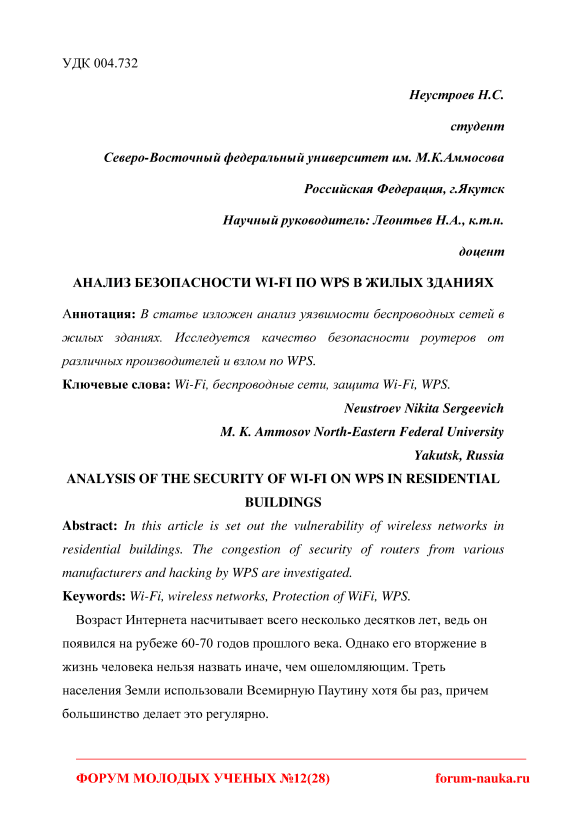 УДК 004.732

Неустроев Н.С.

студент

Северо-Восточный федеральный университет им. М.К.Аммосова

Российская Федерация, г.Якутск

Научный руководитель: Леонтьев Н.А., к.т.н.

доцент

АНАЛИЗ БЕЗОПАСНОСТИ WI-FI ПО WPS В ЖИЛЫХ ЗДАНИЯХ

Аннотация: В статье изложен анализ уязвимости беспроводных сетей в жилых зданиях. Исследуется качество безопасности роутеров от различных производителей и взлом по WPS.

Ключевые слова: Wi-Fi, беспроводные сети, защита Wi-Fi, WPS.

Neustroev Nikita Sergeevich

M. K. Ammosov North-Eastern Federal University

Yakutsk, Russia

ANALYSIS OF THE SECURITY OF WI-FI ON WPS IN RESIDENTIAL BUILDINGS

Abstract: In this article is set out the vulnerability of wireless networks in residential buildings. The congestion of security of routers from various manufacturers and hacking by WPS are investigated.

Keywords: Wi-Fi, wireless networks, Protection of WiFi, WPS.

Возраст Интернета насчитывает всего несколько десятков лет, ведь он появился на рубеже 60-70 годов прошлого века. Однако его вторжение в жизнь человека нельзя назвать иначе, чем ошеломляющим. Треть населения Земли использовали Всемирную Паутину хотя бы раз, причем большинство делает это регулярно.

ФОРУМ МОЛОДЫХ УЧЕНЫХ №12(28)

forum-nauka.ru